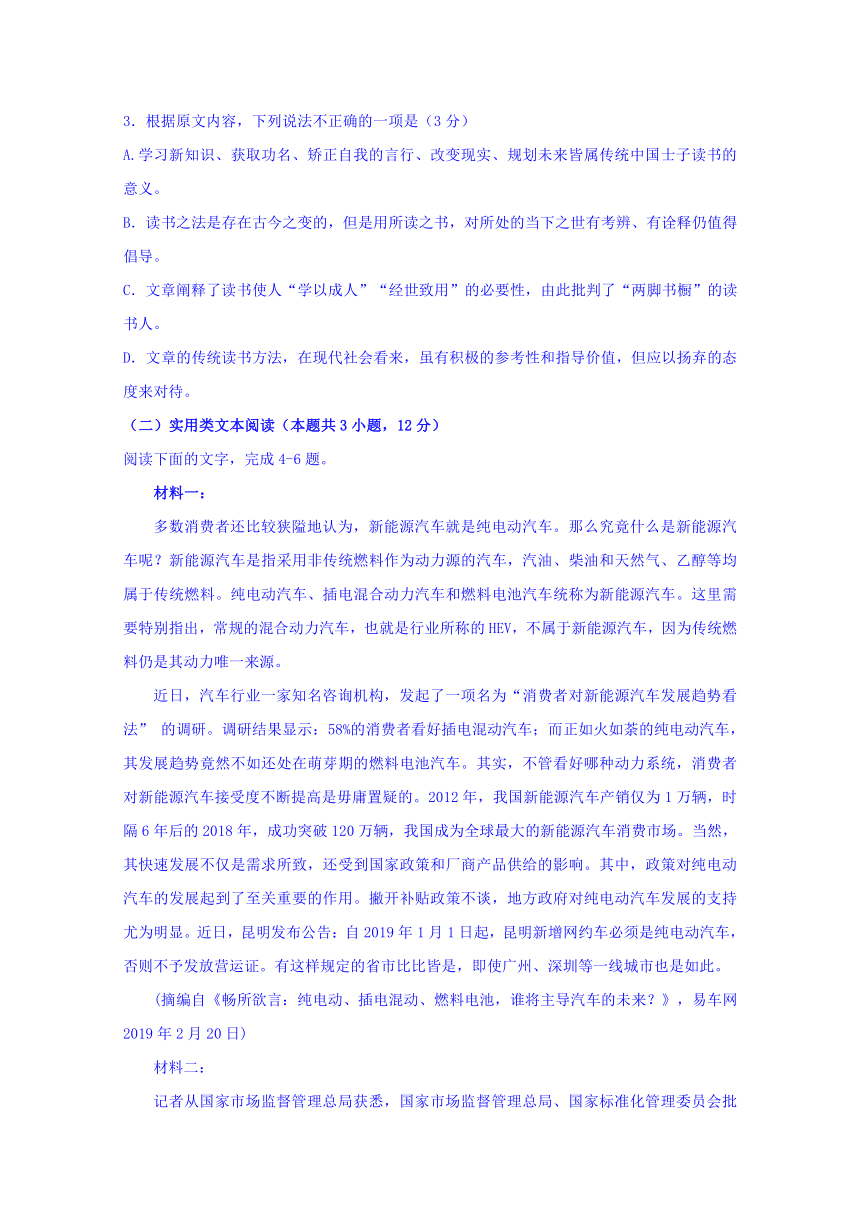 3. 根据原文内容，下列说法不正确的一项是（3 分）

A.学习新知识、获取功名、矫正自我的言行、改变现实、规划未来皆属传统中国士子读书的意义。

B. 读书之法是存在古今之变的，但是用所读之书，对所处的当下之世有考辨、有诠释仍值得倡导。

C. 文章阐释了读书使人“学以成人”“经世致用”的必要性，由此批判了“两脚书橱”的读书人。

D. 文章的传统读书方法，在现代社会看来，虽有积极的参考性和指导价值，但应以扬弃的态度来对待。

（二）实用类文本阅读（本题共 3 小题，12 分）

阅读下面的文字，完成 4-6 题。

材料一：

多数消费者还比较狭隘地认为，新能源汽车就是纯电动汽车。那么究竟什么是新能源汽车呢？新能源汽车是指采用非传统燃料作为动力源的汽车，汽油、柴油和天然气、乙醇等均属于传统燃料。纯电动汽车、插电混合动力汽车和燃料电池汽车统称为新能源汽车。这里需要特别指出，常规的混合动力汽车，也就是行业所称的 HEV，不属于新能源汽车，因为传统燃料仍是其动力唯一来源。

近日，汽车行业一家知名咨询机构，发起了一项名为“消费者对新能源汽车发展趋势看法” 的调研。调研结果显示：58%的消费者看好插电混动汽车；而正如火如荼的纯电动汽车，其发展趋势竟然不如还处在萌芽期的燃料电池汽车。其实，不管看好哪种动力系统，消费者对新能源汽车接受度不断提高是毋庸置疑的。2012 年，我国新能源汽车产销仅为 1 万辆，时隔 6 年后的 2018 年，成功突破 120 万辆，我国成为全球最大的新能源汽车消费市场。当然，其快速发展不仅是需求所致，还受到国家政策和厂商产品供给的影响。其中，政策对纯电动汽车的发展起到了至关重要的作用。撇开补贴政策不谈，地方政府对纯电动汽车发展的支持尤为明显。近日，昆明发布公告：自 2019 年 1 月 1 日起，昆明新增网约车必须是纯电动汽车，否则不予发放营运证。有这样规定的省市比比皆是，即使广州、深圳等一线城市也是如此。

（摘编自《畅所欲言：纯电动、插电混动、燃料电池，谁将主导汽车的未来？》，易车网 2019 年 2 月 20 日）

材料二：

记者从国家市场监督管理总局获悉，国家市场监督管理总局、国家标准化管理委员会批